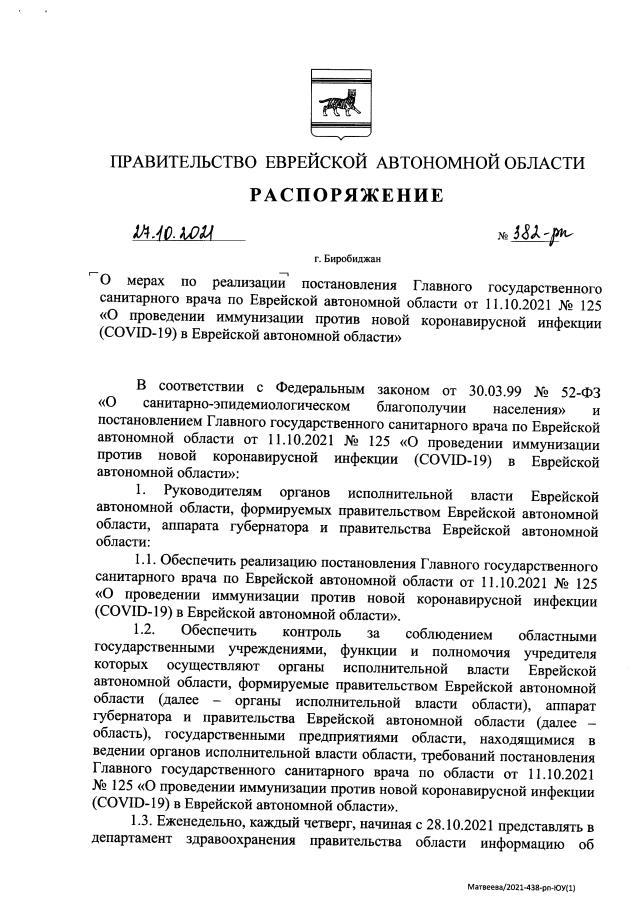 ПРАВИТЕЛЬСТВО ЕВРЕЙСКОЙ АВТОНОМНОЙ ОБЛАСТИ

РАСПОРЯЖЕНИЕ

27.10.2021 № 382-рп

г. Биробиджан

О мерах по реализации постановления Главного государственного санитарного врача по Еврейской автономной области от 11.10.2021 № 125 «О проведении иммунизации против новой коронавирусной инфекции (COVID-19) в Еврейской автономной области»

В соответствии с Федеральным законом от 30.03.99 № 52-ФЗ «О санитарно-эпидемиологическом благополучии населения» и постановлением Главного государственного санитарного врача по Еврейской автономной области от 11.10.2021 № 125 «О проведении иммунизации против новой коронавирусной инфекции (COVID-19) в Еврейской автономной области»:

1. Руководителям органов исполнительной власти Еврейской автономной области, формируемых правительством Еврейской автономной области, аппарата губернатора и правительства Еврейской автономной области:

1.1. Обеспечить реализацию постановления Главного государственного санитарного врача по Еврейской автономной области от 11.10.2021 № 125 «О проведении иммунизации против новой коронавирусной инфекции (COVID-19) в Еврейской автономной области».

1.2. Обеспечить контроль за соблюдением областными государственными учреждениями, функции и полномочия учредителя которых осуществляют органы исполнительной власти Еврейской автономной области, формируемые правительством Еврейской автономной области (далее – органы исполнительной власти области), аппарат губернатора и правительства Еврейской автономной области (далее – область), государственными предприятиями области, находящимися в ведении органов исполнительной власти области, требований постановления Главного государственного санитарного врача по области от 11.10.2021 № 125 «О проведении иммунизации против новой коронавирусной инфекции (COVID-19) в Еврейской автономной области».

1.3. Еженедельно, каждый четверг, начиная с 28.10.2021 представлять в департамент здравоохранения правительства области информацию об

Матвеева/2021-438-рп-ЮУ(1)